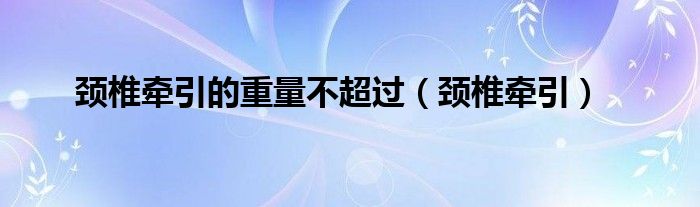 颈椎牵引的重量不超过（颈椎牵引）